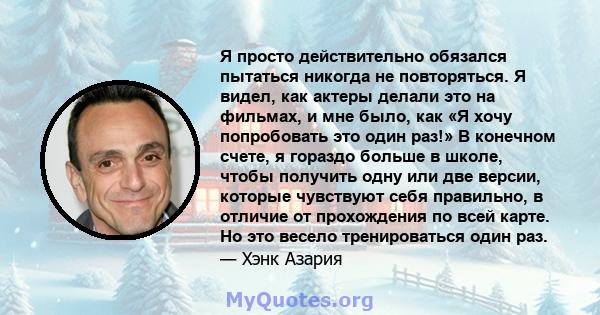 Я просто действительно обязался пытаться никогда не повторяться. Я видел, как актеры делали это на фильмах, и мне было, как «Я хочу попробовать это один раз!» В конечном счете, я гораздо больше в школе, чтобы получить одну или две версии, которые чувствуют себя правильно, в отличие от прохождения по всей карте. Но это весело тренироваться один раз.
— Хэнк Азария

MyQuotes.org